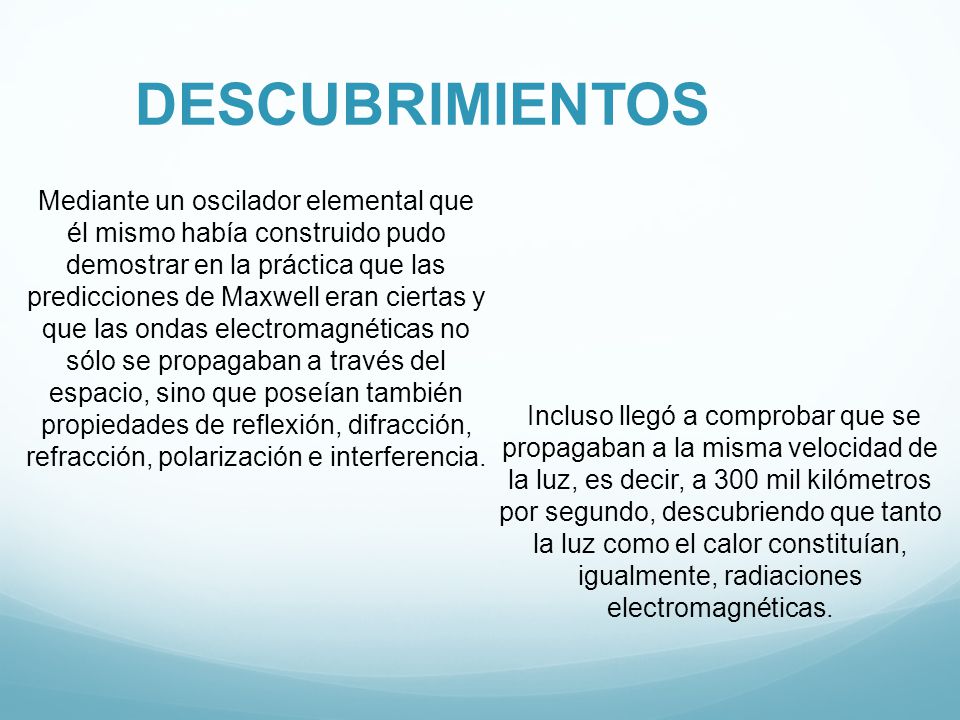 DESCUBRIMIENTOS

Mediante un oscilador elemental que él mismo había construido pudo demostrar en la práctica que las predicciones de Maxwell eran ciertas y que las ondas electromagnéticas no sólo se propagaban a través del espacio, sino que poseían también propiedades de reflexión, difracción, refracción, polarización e interferencia.

Incluso llegó a comprobar que se propagaban a la misma velocidad de la luz, es decir, a 300 mil kilómetros por segundo, descubriendo que tanto la luz como el calor constituían, igualmente, radiaciones electromagnéticas.